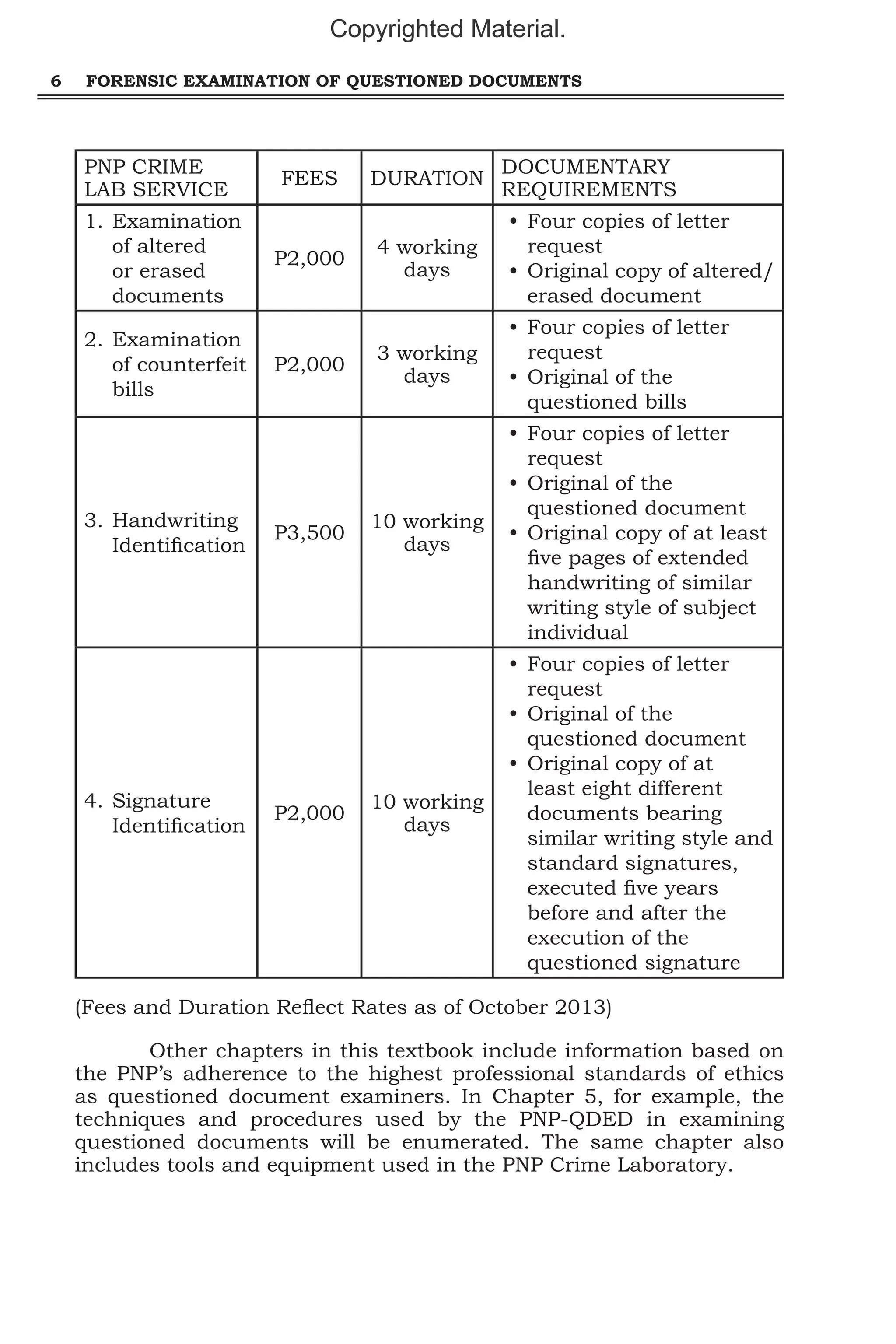 Copyrighted Material.

6 FORENSIC EXAMINATION OF QUESTIONED DOCUMENTS

| PNP CRIME LAB SERVICE | FEES | DURATION | DOCUMENTARY REQUIREMENTS |
|---|---|---|---|
| 1. Examination of altered or erased documents | P2,000 | 4 working days | • Four copies of letter request • Original copy of altered/ erased document |
| 2. Examination of counterfeit bills | P2,000 | 3 working days | • Four copies of letter request • Original of the questioned bills |
| 3. Handwriting Identification | P3,500 | 10 working days | • Four copies of letter request • Original of the questioned document • Original copy of at least five pages of extended handwriting of similar writing style of subject individual |
| 4. Signature Identification | P2,000 | 10 working days | • Four copies of letter request • Original of the questioned document • Original copy of at least eight different documents bearing similar writing style and standard signatures, executed five years before and after the execution of the questioned signature |

(Fees and Duration Reflect Rates as of October 2013)

Other chapters in this textbook include information based on the PNP's adherence to the highest professional standards of ethics as questioned document examiners. In Chapter 5, for example, the techniques and procedures used by the PNP-QDED in examining questioned documents will be enumerated. The same chapter also includes tools and equipment used in the PNP Crime Laboratory.